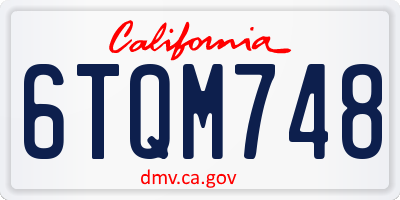 California

6TQM748

dmv.ca.gov